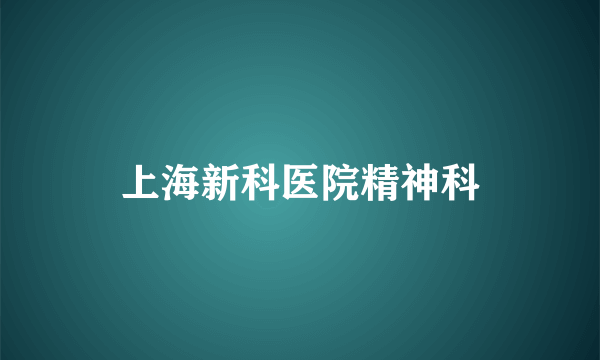 上海新科医院精神科